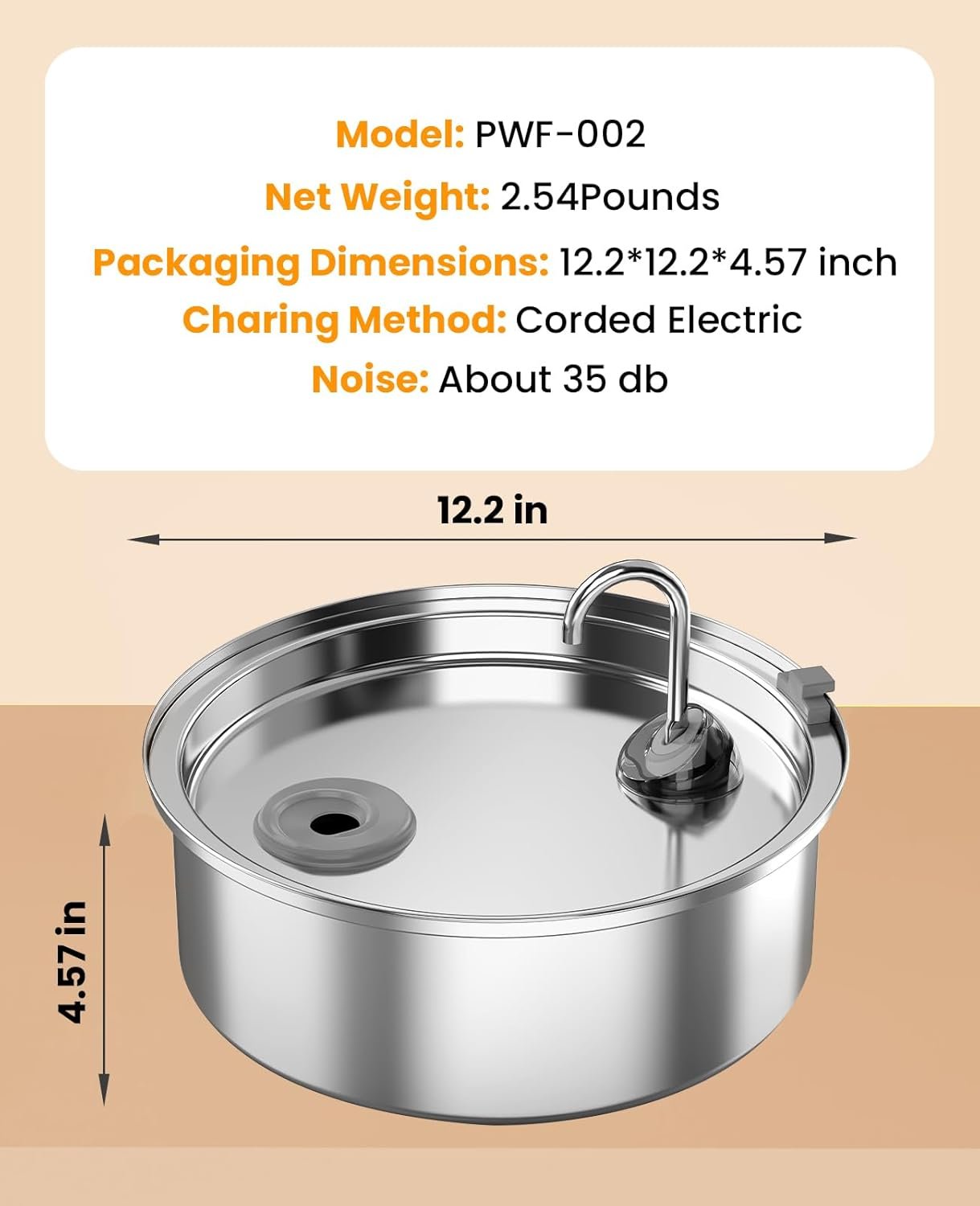 Model: PWF-002

Net Weight: 2.54Pounds

Packaging Dimensions: 12.2*12.2*4.57 inch

Charing Method: Corded Electric

Noise: About 35 db

12.2 in

4.57 in